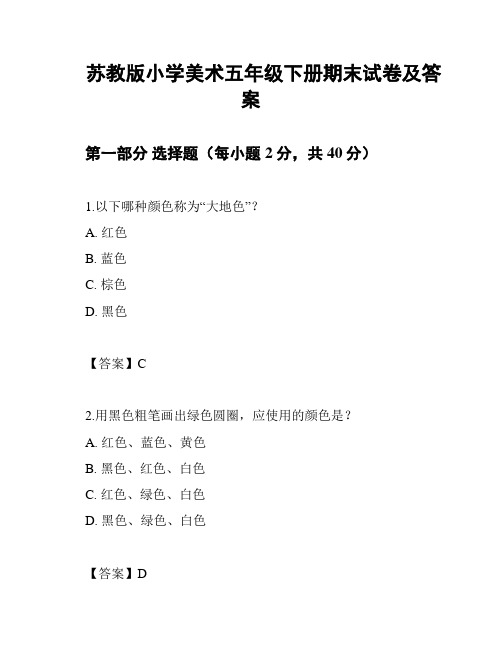 苏教版小学美术五年级下册期末试卷及答案

第一部分 选择题（每小题 2 分，共 40 分）

1.以下哪种颜色称为“大地色”？

A. 红色

B. 蓝色

C. 棕色

D. 黑色

【答案】C

2.用黑色粗笔画出绿色圆圈，应使用的颜色是？

A. 红色、蓝色、黄色

B. 黑色、红色、白色

C. 红色、绿色、白色

D. 黑色、绿色、白色

【答案】D